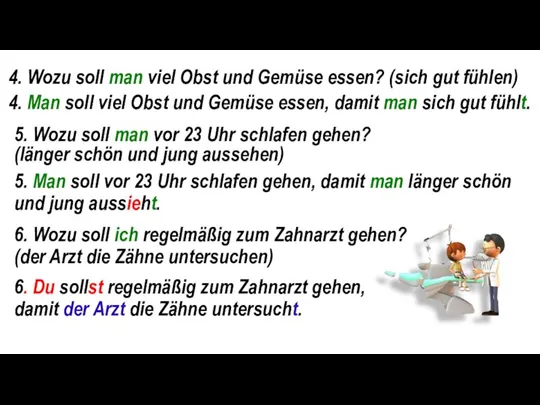 4. Wozu soll man viel Obst und Gemüse essen? (sich gut fühlen)
4. Man soll viel Obst und Gemüse essen, damit man sich gut fühlt.

5. Wozu soll man vor 23 Uhr schlafen gehen?
(länger schön und jung aussehen)

5. Man soll vor 23 Uhr schlafen gehen, damit man länger schön und jung aussieht.

6. Wozu soll ich regelmäßig zum Zahnarzt gehen?
(der Arzt die Zähne untersuchen)

6. Du sollst regelmäßig zum Zahnarzt gehen, damit der Arzt die Zähne untersucht.